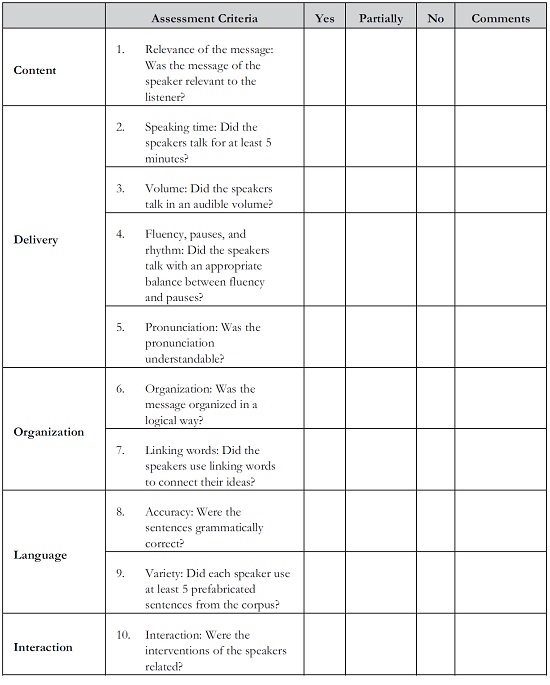 | | Assessment Criteria | Yes | Partially | No | Comments |
|---|---|---|---|---|---|
| Content | 1. Relevance of the message: Was the message of the speaker relevant to the listener? | | | | |
| Delivery | 2. Speaking time: Did the speakers talk for at least 5 minutes? | | | | |
| | 3. Volume: Did the speakers talk in an audible volume? | | | | |
| | 4. Fluency, pauses, and rhythm: Did the speakers talk with an appropriate balance between fluency and pauses? | | | | |
| | 5. Pronunciation: Was the pronunciation understandable? | | | | |
| Organization | 6. Organization: Was the message organized in a logical way? | | | | |
| | 7. Linking words: Did the speakers use linking words to connect their ideas? | | | | |
| Language | 8. Accuracy: Were the sentences grammatically correct? | | | | |
| | 9. Variety: Did each speaker use at least 5 prefabricated sentences from the corpus? | | | | |
| Interaction | 10. Interaction: Were the interventions of the speakers related? | | | | |